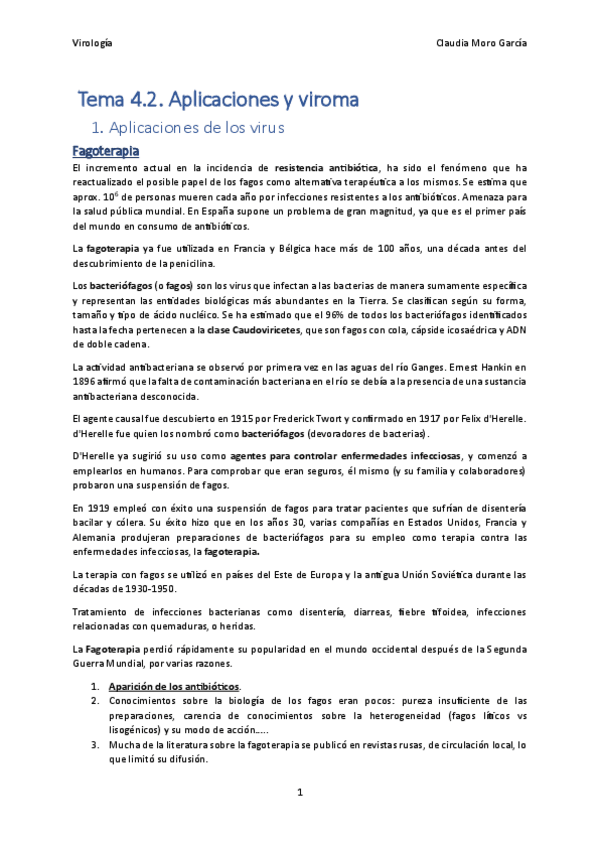 Virología

Claudia Moro García

Tema 4.2. Aplicaciones y viroma

1. Aplicaciones de los virus

Fagoterapia

El incremento actual en la incidencia de resistencia antibiótica, ha sido el fenómeno que ha reactualizado el posible papel de los fagos como alternativa terapéutica a los mismos. Se estima que aprox. $10^6$ de personas mueren cada año por infecciones resistentes a los antibióticos. Amenaza para la salud pública mundial. En España supone un problema de gran magnitud, ya que es el primer país del mundo en consumo de antibióticos.

La fagoterapia ya fue utilizada en Francia y Bélgica hace más de 100 años, una década antes del descubrimiento de la penicilina.

Los bacteriófagos (o fagos) son los virus que infectan a las bacterias de manera sumamente específica y representan las entidades biológicas más abundantes en la Tierra. Se clasifican según su forma, tamaño y tipo de ácido nucléico. Se ha estimado que el 96% de todos los bacteriófagos identificados hasta la fecha pertenecen a la clase Caudoviricetes, que son fagos con cola, cápside icosaédrica y ADN de doble cadena.

La actividad antibacteriana se observó por primera vez en las aguas del río Ganges. Ernest Hankin en 1896 afirmó que la falta de contaminación bacteriana en el río se debía a la presencia de una sustancia antibacteriana desconocida.

El agente causal fue descubierto en 1915 por Frederick Twort y confirmado en 1917 por Felix d'Herelle. d'Herelle fue quien los nombró como bacteriófagos (devoradores de bacterias).

D'Herelle ya sugirió su uso como agentes para controlar enfermedades infecciosas, y comenzó a emplearlos en humanos. Para comprobar que eran seguros, él mismo (y su familia y colaboradores) probaron una suspensión de fagos.

En 1919 empleó con éxito una suspensión de fagos para tratar pacientes que sufrían de disentería bacilar y cólera. Su éxito hizo que en los años 30, varias compañías en Estados Unidos, Francia y Alemania produjeran preparaciones de bacteriófagos para su empleo como terapia contra las enfermedades infecciosas, la fagoterapia.

La terapia con fagos se utilizó en países del Este de Europa y la antigua Unión Soviética durante las décadas de 1930-1950.

Tratamiento de infecciones bacterianas como disentería, diarreas, fiebre tifoidea, infecciones relacionadas con quemaduras, o heridas.

La Fagoterapia perdió rápidamente su popularidad en el mundo occidental después de la Segunda Guerra Mundial, por varias razones.

1. Aparición de los antibióticos.
2. Conocimientos sobre la biología de los fagos eran pocos: pureza insuficiente de las preparaciones, carencia de conocimientos sobre la heterogeneidad (fagos líticos vs lisogénicos) y su modo de acción.....
3. Mucha de la literatura sobre la fagoterapia se publicó en revistas rusas, de circulación local, lo que limitó su difusión.

1